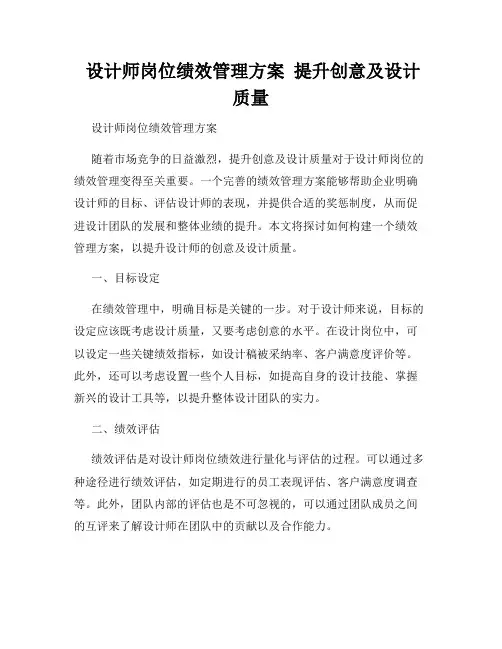 设计师岗位绩效管理方案 提升创意及设计质量

设计师岗位绩效管理方案

随着市场竞争的日益激烈，提升创意及设计质量对于设计师岗位的绩效管理变得至关重要。一个完善的绩效管理方案能够帮助企业明确设计师的目标、评估设计师的表现，并提供合适的奖惩制度，从而促进设计团队的发展和整体业绩的提升。本文将探讨如何构建一个绩效管理方案，以提升设计师的创意及设计质量。

一、目标设定

在绩效管理中，明确目标是关键的一步。对于设计师来说，目标的设定应该既考虑设计质量，又要考虑创意的水平。在设计岗位中，可以设定一些关键绩效指标，如设计稿被采纳率、客户满意度评价等。此外，还可以考虑设置一些个人目标，如提高自身的设计技能、掌握新兴的设计工具等，以提升整体设计团队的实力。

二、绩效评估

绩效评估是对设计师岗位绩效进行量化与评估的过程。可以通过多种途径进行绩效评估，如定期进行的员工表现评估、客户满意度调查等。此外，团队内部的评估也是不可忽视的，可以通过团队成员之间的互评来了解设计师在团队中的贡献以及合作能力。